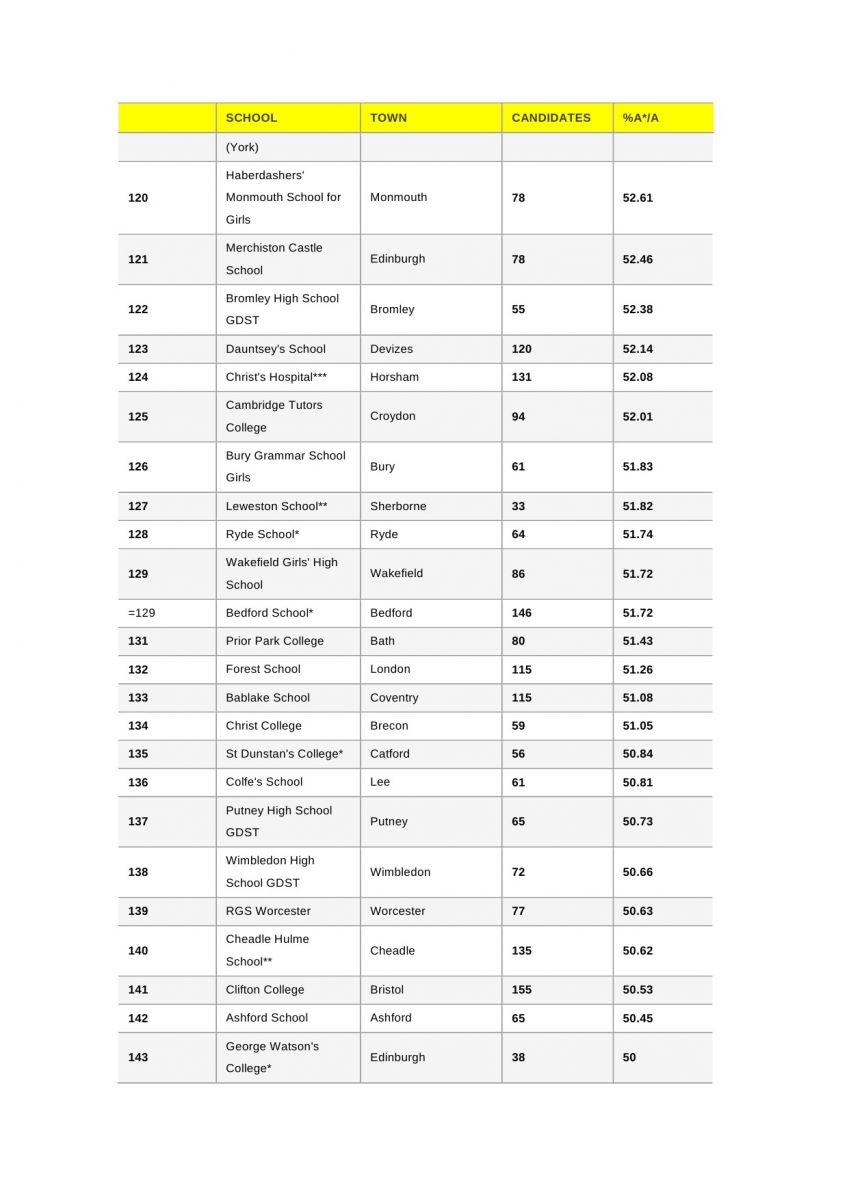 | | SCHOOL | TOWN | CANDIDATES | %A*/A |
|---|---|---|---|---|
| | (York) | | | |
| 120 | Haberdashers' Monmouth School for Girls | Monmouth | 78 | 52.61 |
| 121 | Merchiston Castle School | Edinburgh | 78 | 52.46 |
| 122 | Bromley High School GDST | Bromley | 55 | 52.38 |
| 123 | Dauntsey's School | Devizes | 120 | 52.14 |
| 124 | Christ's Hospital*** | Horsham | 131 | 52.08 |
| 125 | Cambridge Tutors College | Croydon | 94 | 52.01 |
| 126 | Bury Grammar School Girls | Bury | 61 | 51.83 |
| 127 | Leweston School** | Sherborne | 33 | 51.82 |
| 128 | Ryde School* | Ryde | 64 | 51.74 |
| 129 | Wakefield Girls' High School | Wakefield | 86 | 51.72 |
| =129 | Bedford School* | Bedford | 146 | 51.72 |
| 131 | Prior Park College | Bath | 80 | 51.43 |
| 132 | Forest School | London | 115 | 51.26 |
| 133 | Bablake School | Coventry | 115 | 51.08 |
| 134 | Christ College | Brecon | 59 | 51.05 |
| 135 | St Dunstan's College* | Catford | 56 | 50.84 |
| 136 | Colfe's School | Lee | 61 | 50.81 |
| 137 | Putney High School GDST | Putney | 65 | 50.73 |
| 138 | Wimbledon High School GDST | Wimbledon | 72 | 50.66 |
| 139 | RGS Worcester | Worcester | 77 | 50.63 |
| 140 | Cheadle Hulme School** | Cheadle | 135 | 50.62 |
| 141 | Clifton College | Bristol | 155 | 50.53 |
| 142 | Ashford School | Ashford | 65 | 50.45 |
| 143 | George Watson's College* | Edinburgh | 38 | 50 |